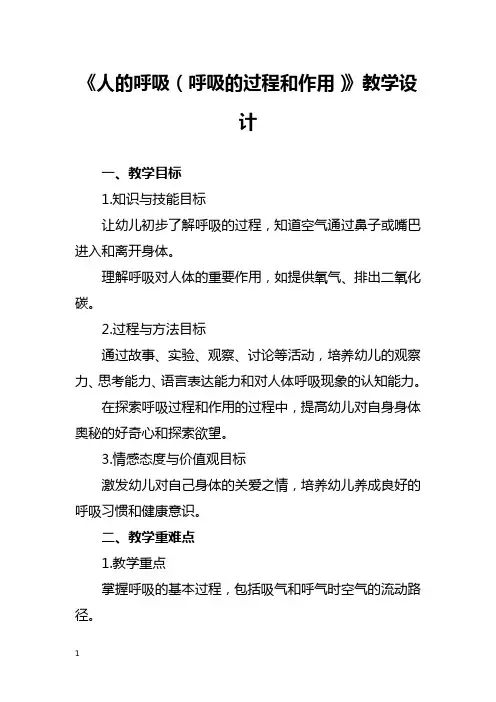 《人的呼吸（呼吸的过程和作用）》教学设计

一、教学目标

1.知识与技能目标

让幼儿初步了解呼吸的过程，知道空气通过鼻子或嘴巴进入和离开身体。

理解呼吸对人体的重要作用，如提供氧气、排出二氧化碳。

2.过程与方法目标

通过故事、实验、观察、讨论等活动，培养幼儿的观察力、思考能力、语言表达能力和对人体呼吸现象的认知能力。

在探索呼吸过程和作用的过程中，提高幼儿对自身身体奥秘的好奇心和探索欲望。

3.情感态度与价值观目标

激发幼儿对自己身体的关爱之情，培养幼儿养成良好的呼吸习惯和健康意识。

二、教学重难点

1.教学重点

掌握呼吸的基本过程，包括吸气和呼气时空气的流动路径。

1